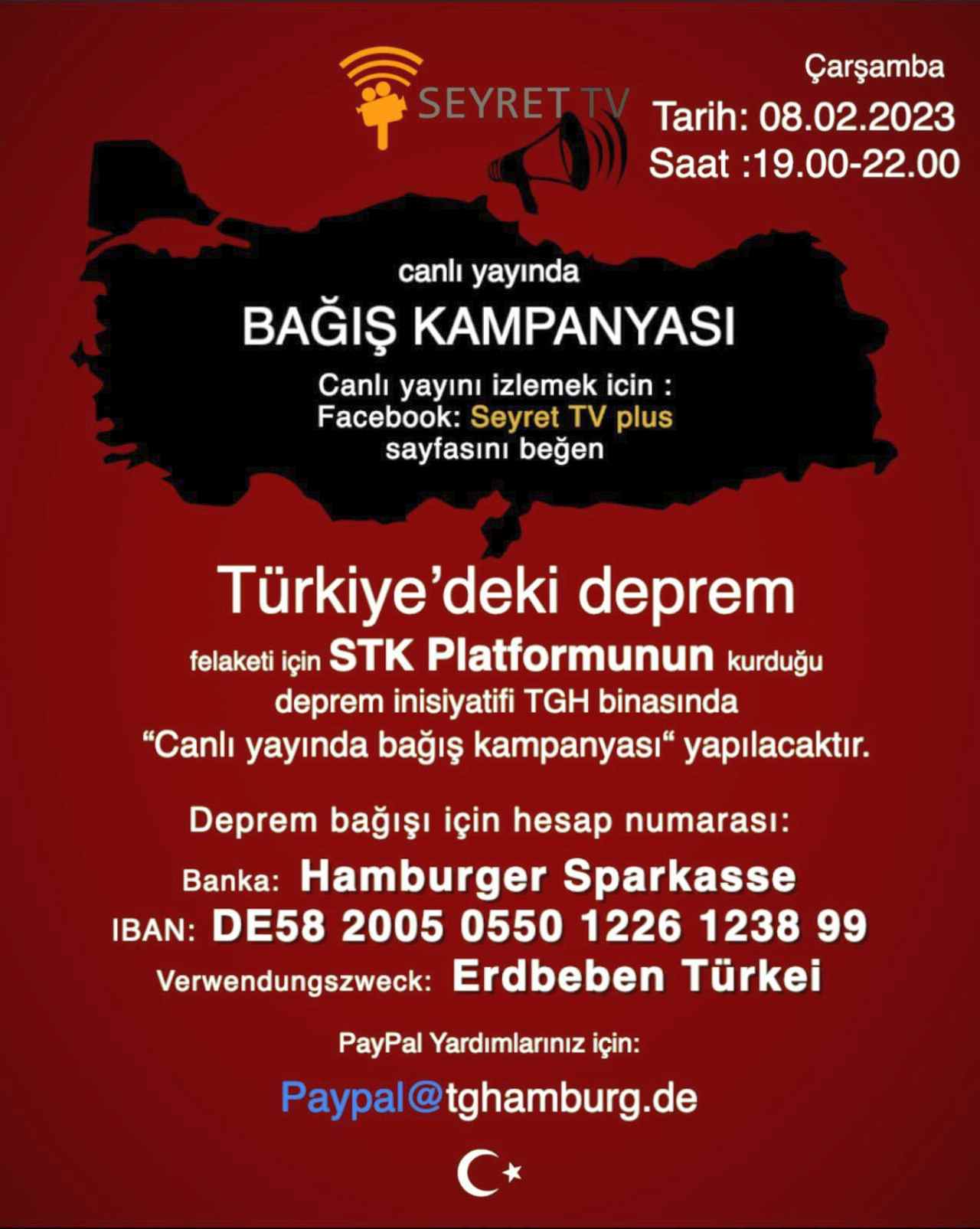 SEYRET TV

Çarşamba
Tarih: 08.02.2023
Saat :19.00-22.00

canlı yayında
BAĞIŞ KAMPANYASI
Canlı yayını izlemek icin :
Facebook: Seyret TV plus
sayfasını beğen

Türkiye'deki deprem

felaketi için STK Platformunun kurduğu deprem inisiyatifi TGH binasında "Canlı yayında bağış kampanyası" yapılacaktır.

Deprem bağışı için hesap numarası:

Banka: Hamburger Sparkasse
IBAN: DE58 2005 0550 1226 1238 99
Verwendungszweck: Erdbeben Türkei

PayPal Yardımlarınız için:

Paypal@tghamburg.de